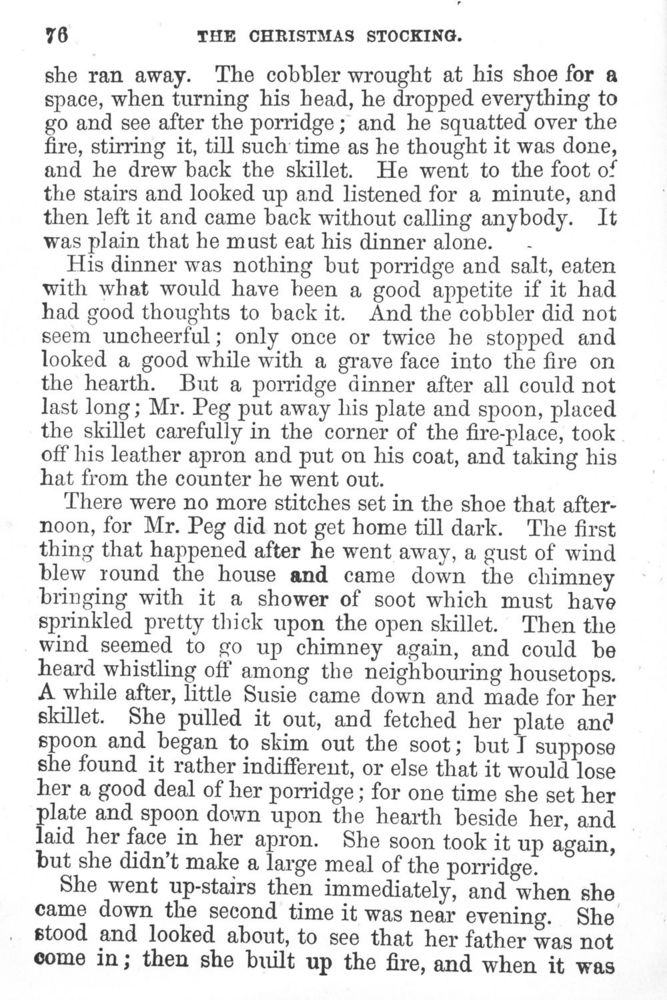 76 THE CHRISTMAS STOCKING.

she ran away. The cobbler wrought at his shoe for a space, when turning his head, he dropped everything to go and see after the porridge; and he squatted over the fire, stirring it, till such time as he thought it was done, and he drew back the skillet. He went to the foot of the stairs and looked up and listened for a minute, and then left it and came back without calling anybody. It was plain that he must eat his dinner alone.

His dinner was nothing but porridge and salt, eaten with what would have been a good appetite if it had had good thoughts to back it. And the cobbler did not seem uncheerful; only once or twice he stopped and looked a good while with a grave face into the fire on the hearth. But a porridge dinner after all could not last long; Mr. Peg put away his plate and spoon, placed the skillet carefully in the corner of the fire-place, took off his leather apron and put on his coat, and taking his hat from the counter he went out.

There were no more stitches set in the shoe that afternoon, for Mr. Peg did not get home till dark. The first thing that happened after he went away, a gust of wind blew round the house and came down the chimney bringing with it a shower of soot which must have sprinkled pretty thick upon the open skillet. Then the wind seemed to go up chimney again, and could be heard whistling off among the neighbouring housetops. A while after, little Susie came down and made for her skillet. She pulled it out, and fetched her plate and spoon and began to skim out the soot; but I suppose she found it rather indifferent, or else that it would lose her a good deal of her porridge; for one time she set her plate and spoon down upon the hearth beside her, and laid her face in her apron. She soon took it up again, but she didn't make a large meal of the porridge.

She went up-stairs then immediately, and when she came down the second time it was near evening. She stood and looked about, to see that her father was not come in; then she built up the fire, and when it was